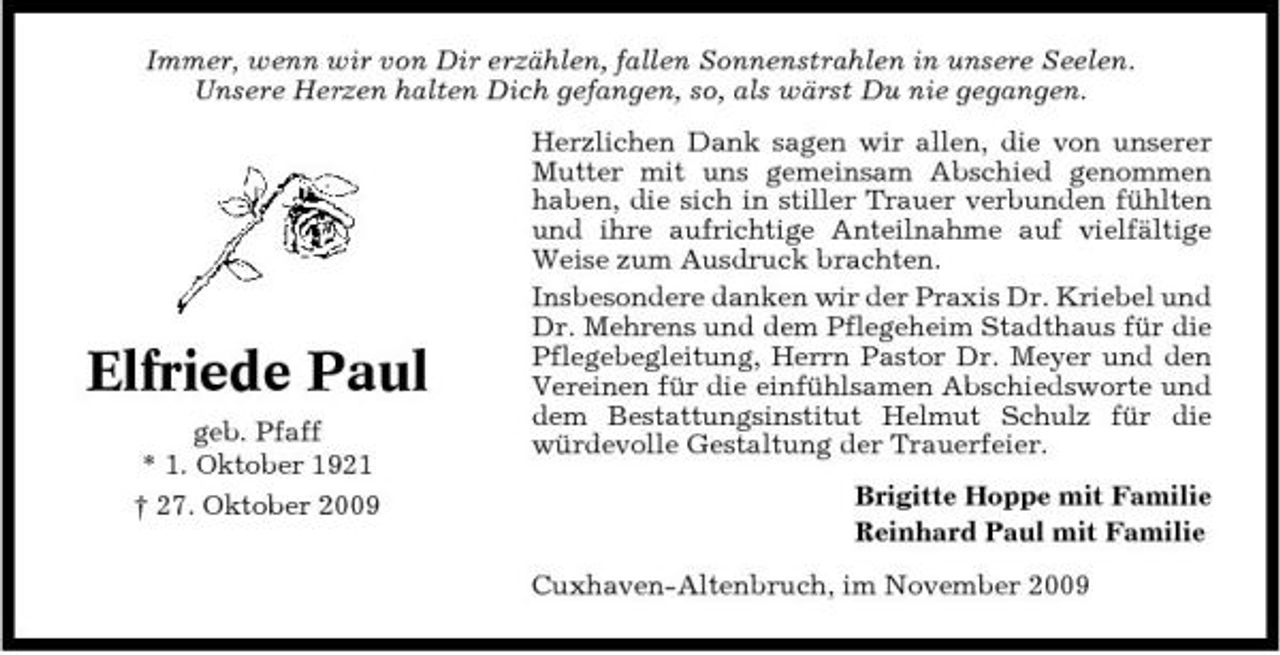 Immer, wenn wir von Dir erzählen, fallen Sonnenstrahlen in unsere Seelen.
Unsere Herzen halten Dich gefangen, so, als wärst Du nie gegangen.

Elfriede Paul

geb. Pfaff
* 1. Oktober 1921
† 27. Oktober 2009

Herzlichen Dank sagen wir allen, die von unserer Mutter mit uns gemeinsam Abschied genommen haben, die sich in stiller Trauer verbunden fühlten und ihre aufrichtige Anteilnahme auf vielfältige Weise zum Ausdruck brachten.

Insbesondere danken wir der Praxis Dr. Kriebel und Dr. Mehrens und dem Pflegeheim Stadthaus für die Pflegebegleitung, Herrn Pastor Dr. Meyer und den Vereinen für die einfühlsamen Abschiedsworte und dem Bestattungsinstitut Helmut Schulz für die würdevolle Gestaltung der Trauerfeier.

Brigitte Hoppe mit Familie
Reinhard Paul mit Familie

Cuxhaven-Altenbruch, im November 2009